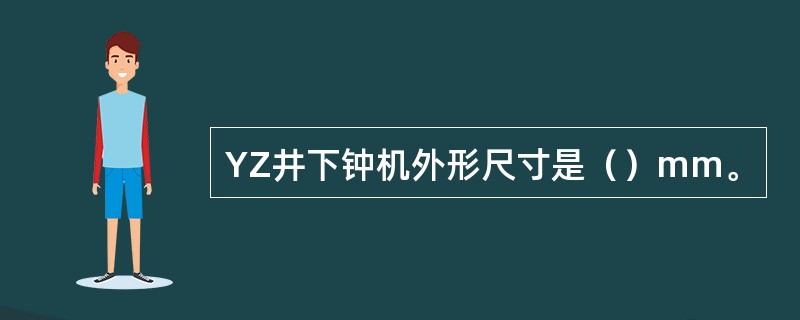 YZ井下钟机外形尺寸是（）mm。